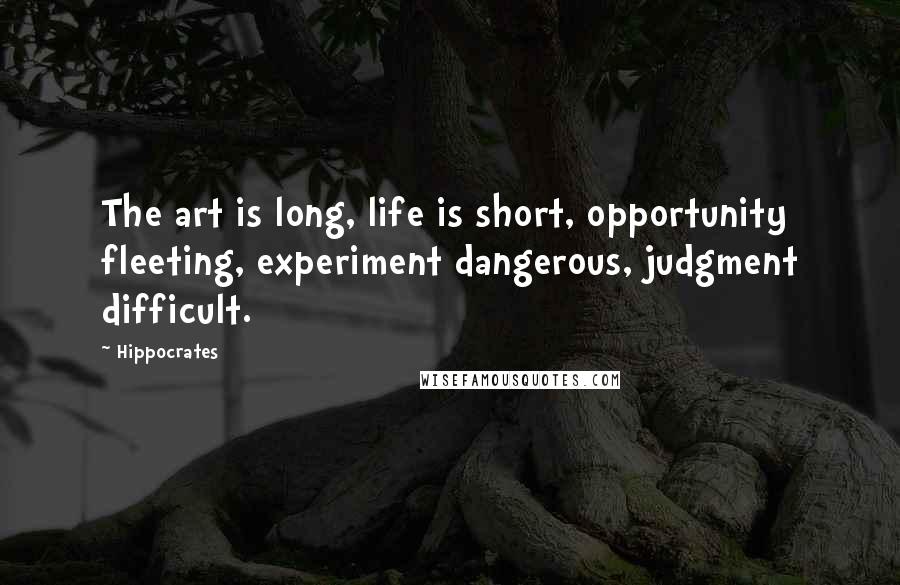 The art is long, life is short, opportunity fleeting, experiment dangerous, judgment difficult.

~ Hippocrates

WISEFAMOUSQUOTES.COM